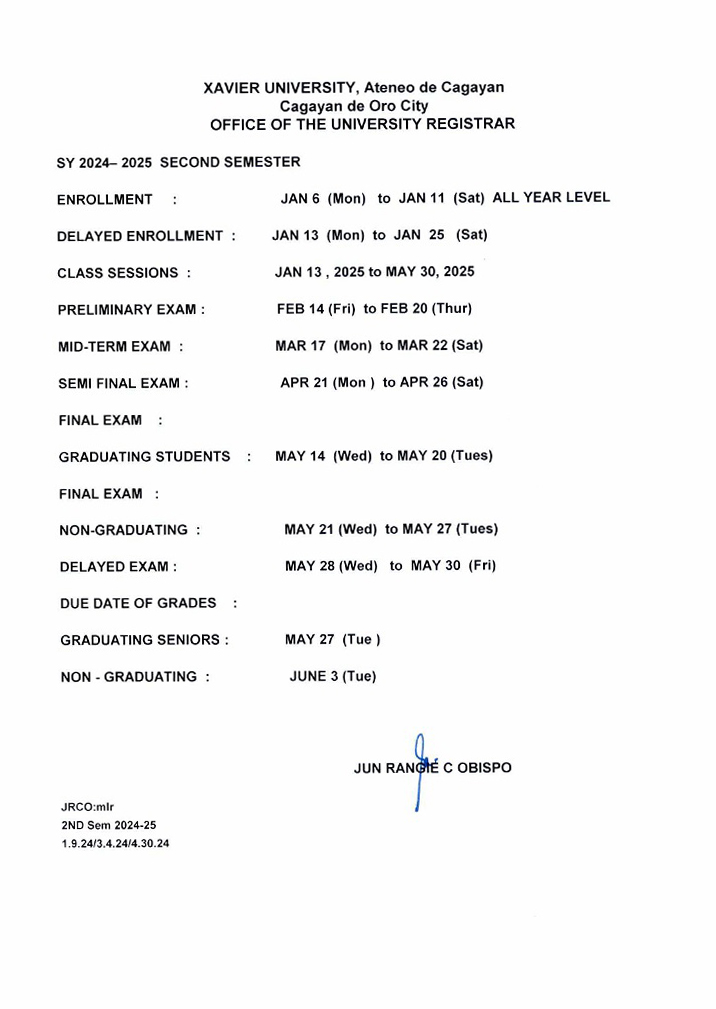 XAVIER UNIVERSITY, Ateneo de Cagayan
Cagayan de Oro City
OFFICE OF THE UNIVERSITY REGISTRAR

SY 2024– 2025 SECOND SEMESTER

ENROLLMENT : JAN 6 (Mon) to JAN 11 (Sat) ALL YEAR LEVEL

DELAYED ENROLLMENT : JAN 13 (Mon) to JAN 25 (Sat)

CLASS SESSIONS : JAN 13 , 2025 to MAY 30, 2025

PRELIMINARY EXAM : FEB 14 (Fri) to FEB 20 (Thur)

MID-TERM EXAM : MAR 17 (Mon) to MAR 22 (Sat)

SEMI FINAL EXAM : APR 21 (Mon ) to APR 26 (Sat)

FINAL EXAM :

GRADUATING STUDENTS : MAY 14 (Wed) to MAY 20 (Tues)

FINAL EXAM :

NON-GRADUATING : MAY 21 (Wed) to MAY 27 (Tues)

DELAYED EXAM : MAY 28 (Wed) to MAY 30 (Fri)

DUE DATE OF GRADES :

GRADUATING SENIORS : MAY 27 (Tue )

NON - GRADUATING : JUNE 3 (Tue)

JUN RANGIE C OBISPO

JRCO:mlr
2ND Sem 2024-25
1.9.24/3.4.24/4.30.24